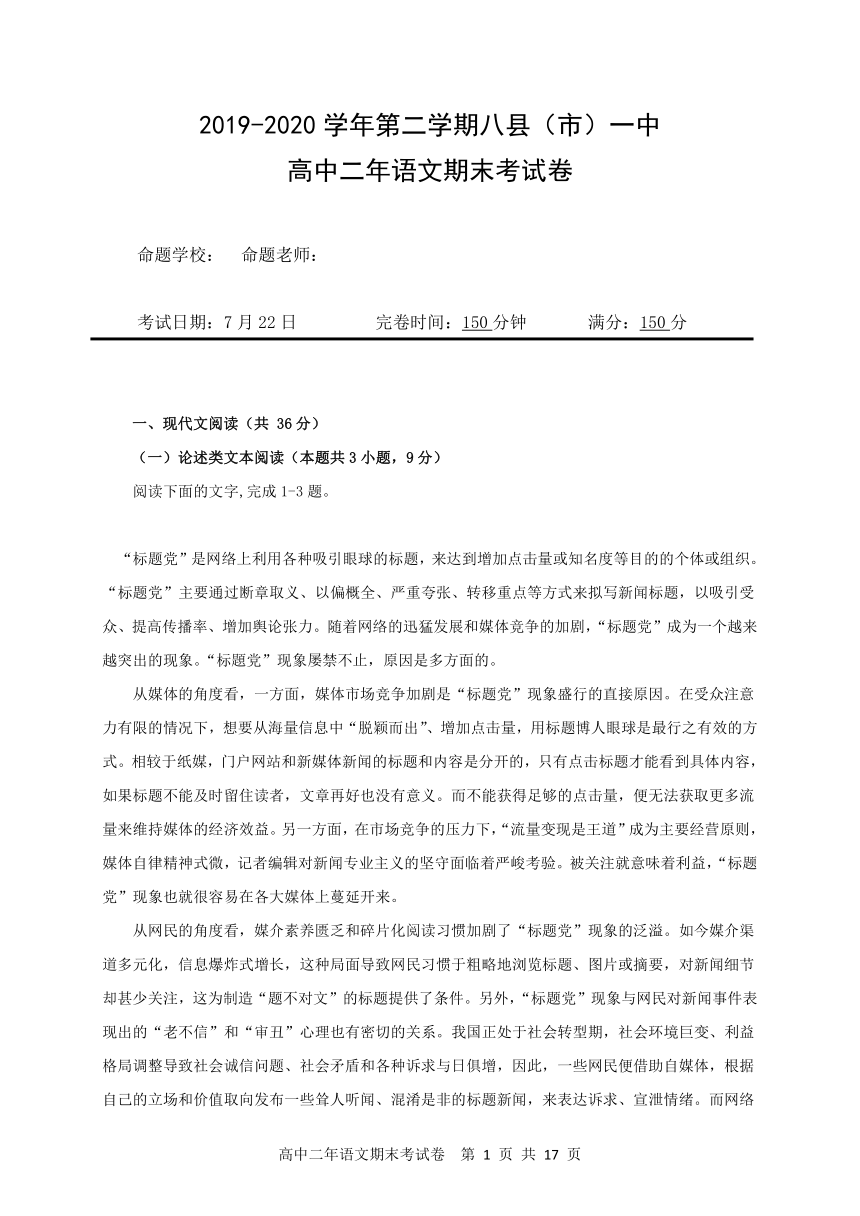 2019-2020 学年第二学期八县（市）一中
高中二年语文期末考试卷

命题学校：　命题老师：

考试日期：7 月 22 日　　完卷时间：150 分钟　　满分：150 分

一、现代文阅读（共 36 分）

（一）论述类文本阅读（本题共 3 小题，9 分）

阅读下面的文字,完成 1-3 题。

“标题党”是网络上利用各种吸引眼球的标题，来达到增加点击量或知名度等目的的个体或组织。“标题党”主要通过断章取义、以偏概全、严重夸张、转移重点等方式来拟写新闻标题，以吸引受众、提高传播率、增加舆论张力。随着网络的迅猛发展和媒体竞争的加剧,“标题党”成为一个越来越突出的现象。“标题党”现象屡禁不止，原因是多方面的。

从媒体的角度看，一方面，媒体市场竞争加剧是“标题党”现象盛行的直接原因。在受众注意力有限的情况下，想要从海量信息中“脱颖而出”、增加点击量，用标题博人眼球是最行之有效的方式。相较于纸媒，门户网站和新媒体新闻的标题和内容是分开的，只有点击标题才能看到具体内容，如果标题不能及时留住读者，文章再好也没有意义。而不能获得足够的点击量，便无法获取更多流量来维持媒体的经济效益。另一方面，在市场竞争的压力下,“流量变现是王道”成为主要经营原则，媒体自律精神式微，记者编辑对新闻专业主义的坚守面临着严峻考验。被关注就意味着利益,“标题党”现象也就很容易在各大媒体上蔓延开来。

从网民的角度看，媒介素养匮乏和碎片化阅读习惯加剧了“标题党”现象的泛滥。如今媒介渠道多元化，信息爆炸式增长，这种局面导致网民习惯于粗略地浏览标题、图片或摘要，对新闻细节却甚少关注，这为制造“题不对文”的标题提供了条件。另外,“标题党”现象与网民对新闻事件表现出的“老不信”和“审丑”心理也有密切的关系。我国正处于社会转型期，社会环境巨变、利益格局调整导致社会诚信问题、社会矛盾和各种诉求与日俱增，因此，一些网民便借助自媒体，根据自己的立场和价值取向发布一些耸人听闻、混淆是非的标题新闻，来表达诉求、宣泄情绪。而网络

高中二年语文期末考试卷　第 1 页 共 17 页